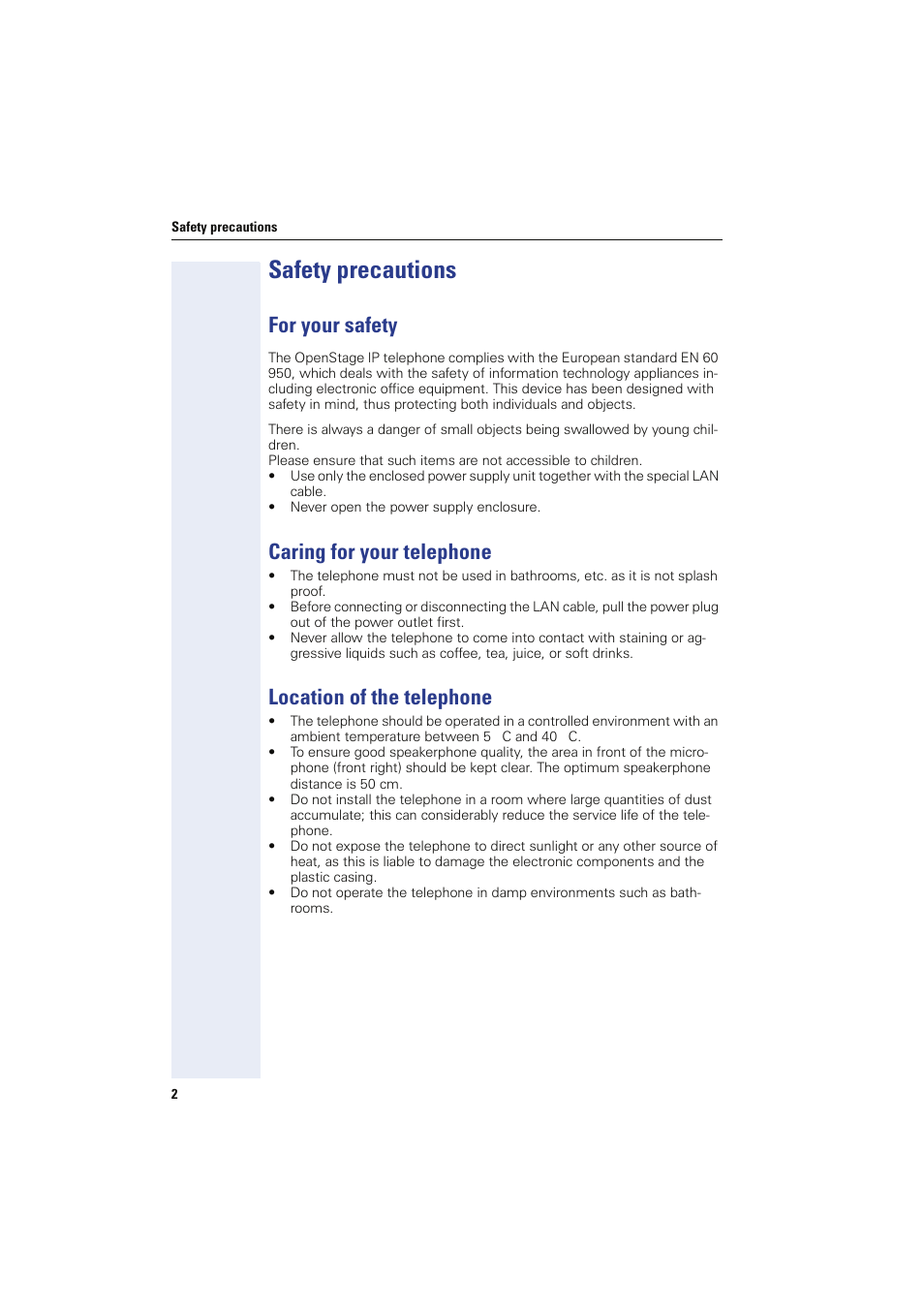 Safety precautions

Safety precautions

For your safety

The OpenStage IP telephone complies with the European standard EN 60 950, which deals with the safety of information technology appliances including electronic office equipment. This device has been designed with safety in mind, thus protecting both individuals and objects.

There is always a danger of small objects being swallowed by young children.
Please ensure that such items are not accessible to children.
• Use only the enclosed power supply unit together with the special LAN cable.
• Never open the power supply enclosure.

Caring for your telephone

• The telephone must not be used in bathrooms, etc. as it is not splash proof.
• Before connecting or disconnecting the LAN cable, pull the power plug out of the power outlet first.
• Never allow the telephone to come into contact with staining or aggressive liquids such as coffee, tea, juice, or soft drinks.

Location of the telephone

• The telephone should be operated in a controlled environment with an ambient temperature between 5 C and 40 C.
• To ensure good speakerphone quality, the area in front of the microphone (front right) should be kept clear. The optimum speakerphone distance is 50 cm.
• Do not install the telephone in a room where large quantities of dust accumulate; this can considerably reduce the service life of the telephone.
• Do not expose the telephone to direct sunlight or any other source of heat, as this is liable to damage the electronic components and the plastic casing.
• Do not operate the telephone in damp environments such as bathrooms.

2